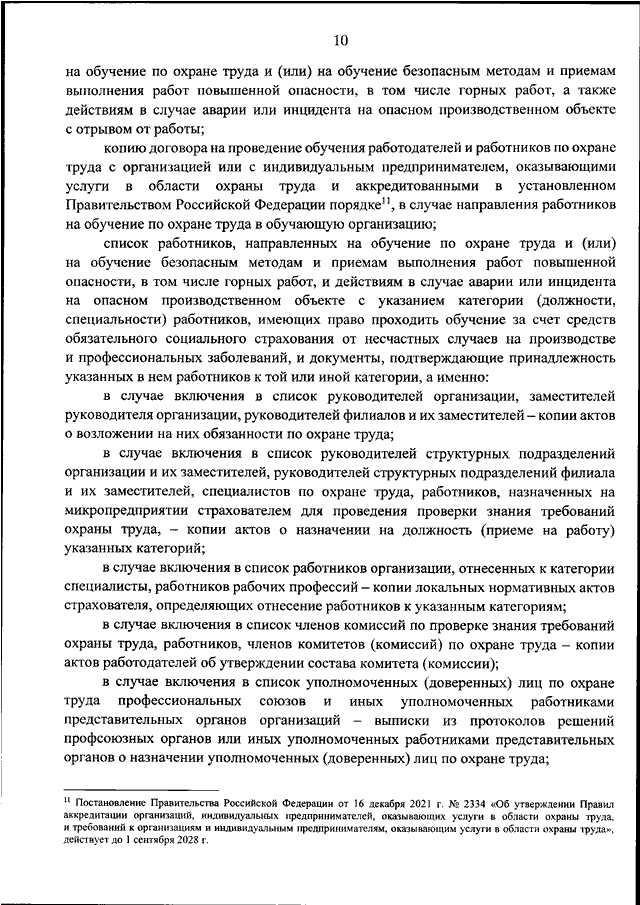 10

на обучение по охране труда и (или) на обучение безопасным методам и приемам выполнения работ повышенной опасности, в том числе горных работ, а также действиям в случае аварии или инцидента на опасном производственном объекте с отрывом от работы;

копию договора на проведение обучения работодателей и работников по охране труда с организацией или с индивидуальным предпринимателем, оказывающими услуги в области охраны труда и аккредитованными в установленном Правительством Российской Федерации порядке$^{11}$, в случае направления работников на обучение по охране труда в обучающую организацию;

список работников, направленных на обучение по охране труда и (или) на обучение безопасным методам и приемам выполнения работ повышенной опасности, в том числе горных работ, и действиям в случае аварии или инцидента на опасном производственном объекте с указанием категории (должности, специальности) работников, имеющих право проходить обучение за счет средств обязательного социального страхования от несчастных случаев на производстве и профессиональных заболеваний, и документы, подтверждающие принадлежность указанных в нем работников к той или иной категории, а именно:

в случае включения в список руководителей организации, заместителей руководителя организации, руководителей филиалов и их заместителей – копии актов о возложении на них обязанности по охране труда;

в случае включения в список руководителей структурных подразделений организации и их заместителей, руководителей структурных подразделений филиала и их заместителей, специалистов по охране труда, работников, назначенных на микропредприятии страхователем для проведения проверки знания требований охраны труда, – копии актов о назначении на должность (приеме на работу) указанных категорий;

в случае включения в список работников организации, отнесенных к категории специалисты, работников рабочих профессий – копии локальных нормативных актов страхователя, определяющих отнесение работников к указанным категориям;

в случае включения в список членов комиссий по проверке знания требований охраны труда, работников, членов комитетов (комиссий) по охране труда – копии актов работодателей об утверждении состава комитета (комиссии);

в случае включения в список уполномоченных (доверенных) лиц по охране труда профессиональных союзов и иных уполномоченных работниками представительных органов организаций – выписки из протоколов решений профсоюзных органов или иных уполномоченных работниками представительных органов о назначении уполномоченных (доверенных) лиц по охране труда;

$^{11}$ Постановление Правительства Российской Федерации от 16 декабря 2021 г. № 2334 «Об утверждении Правил аккредитации организаций, индивидуальных предпринимателей, оказывающих услуги в области охраны труда, и требований к организациям и индивидуальным предпринимателям, оказывающим услуги в области охраны труда», действует до 1 сентября 2028 г.